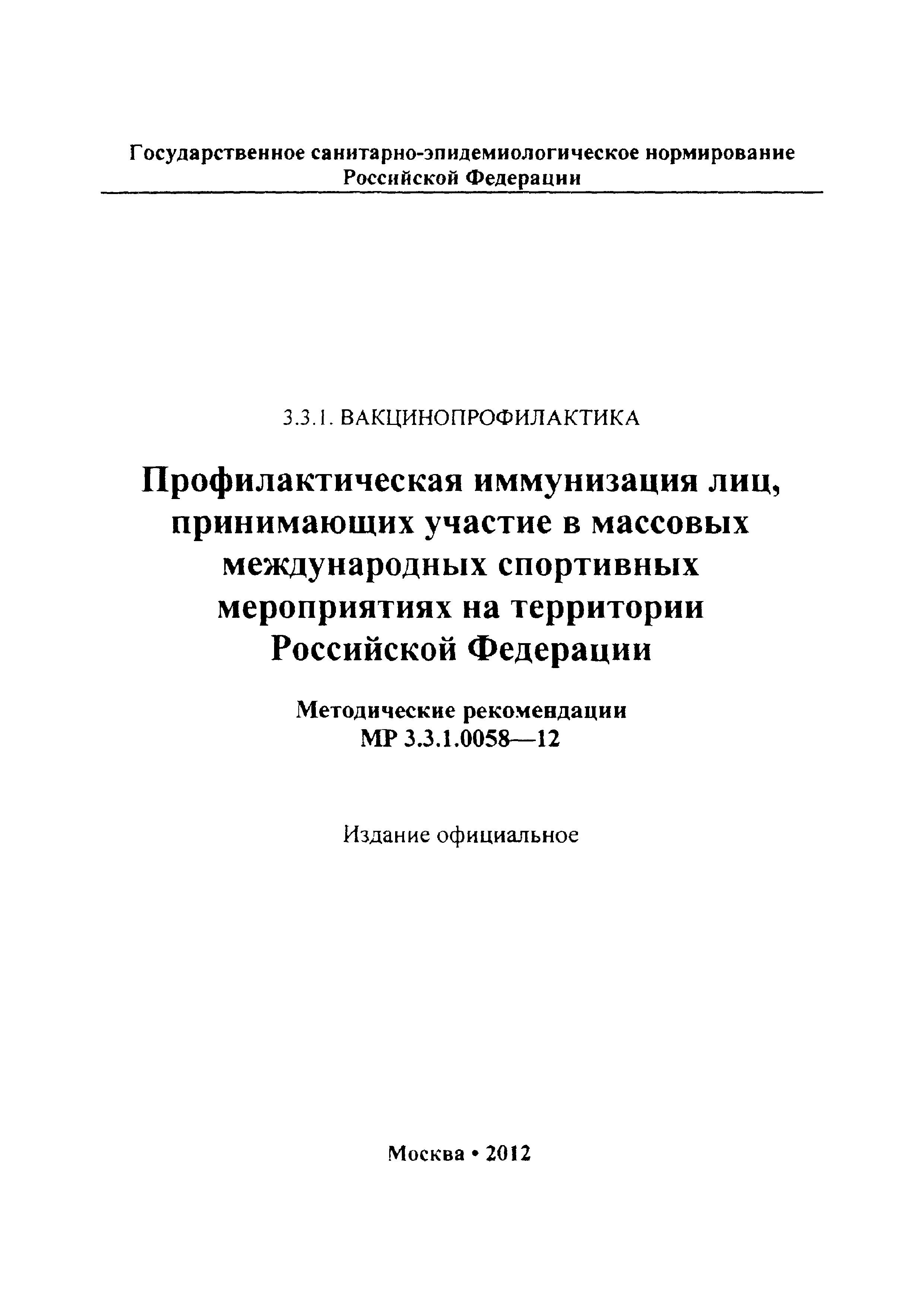 Государственное санитарно-эпидемиологическое нормирование Российской Федерации

3.3.1. ВАКЦИНОПРОФИЛАКТИКА

Профилактическая иммунизация лиц, принимающих участие в массовых международных спортивных мероприятиях на территории Российской Федерации

Методические рекомендации
МР 3.3.1.0058—12

Издание официальное

Москва • 2012